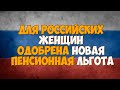 ДЛЯ РОССИЙСКИХ ЖЕНЩИН ОДОБРЕНА НОВАЯ ПЕНСИОННАЯ ЛЬГОТА